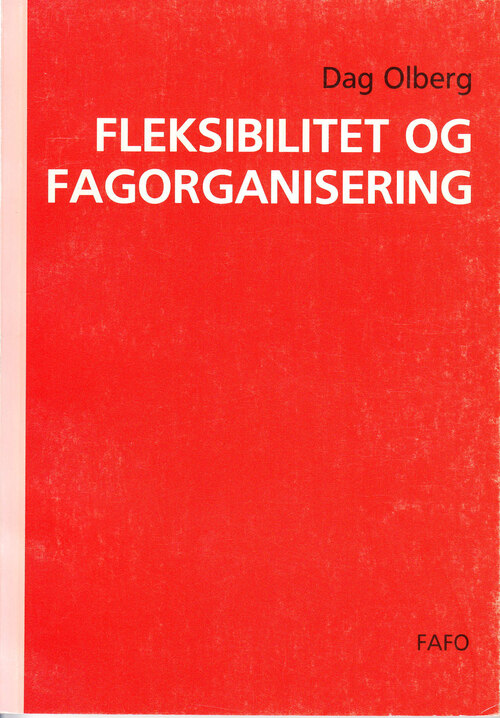 Dag Olberg

FLEKSIBILITET OG FAGORGANISERING

FAFO